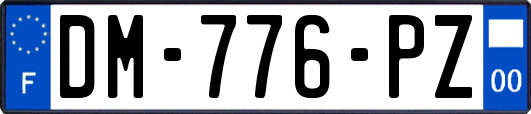 F

DM-776-PZ

00